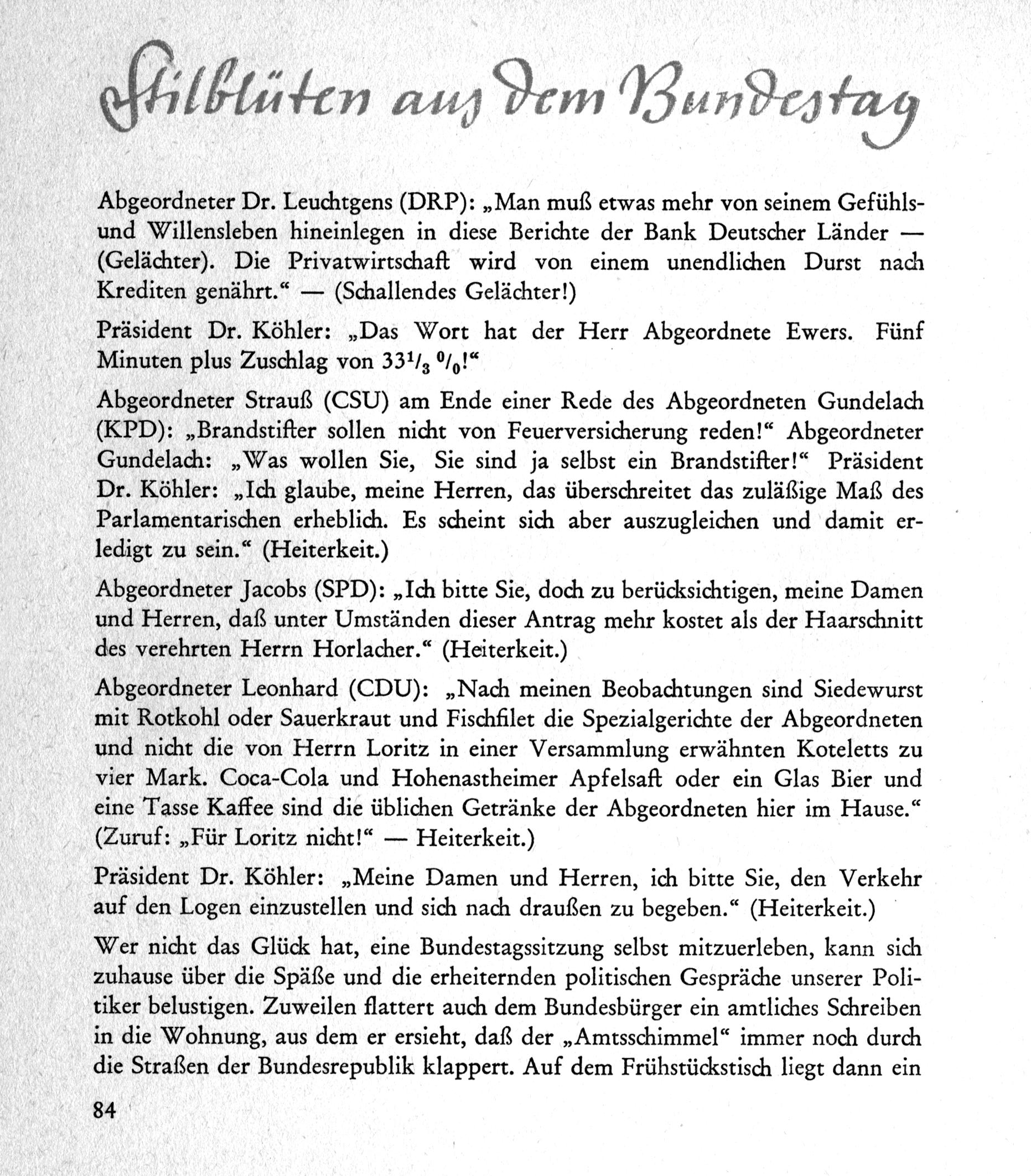 Stilblüten aus dem Bundestag

Abgeordneter Dr. Leuchtgens (DRP): „Man muß etwas mehr von seinem Gefühls- und Willensleben hineinlegen in diese Berichte der Bank Deutscher Länder — (Gelächter). Die Privatwirtschaft wird von einem unendlichen Durst nach Krediten genährt.“ — (Schallendes Gelächter!)

Präsident Dr. Köhler: „Das Wort hat der Herr Abgeordnete Ewers. Fünf Minuten plus Zuschlag von $33^1/_3$ $^0/_0$!“

Abgeordneter Strauß (CSU) am Ende einer Rede des Abgeordneten Gundelach (KPD): „Brandstifter sollen nicht von Feuerversicherung reden!“ Abgeordneter Gundelach: „Was wollen Sie, Sie sind ja selbst ein Brandstifter!“ Präsident Dr. Köhler: „Ich glaube, meine Herren, das überschreitet das zuläßige Maß des Parlamentarischen erheblich. Es scheint sich aber auszugleichen und damit erledigt zu sein.“ (Heiterkeit.)

Abgeordneter Jacobs (SPD): „Ich bitte Sie, doch zu berücksichtigen, meine Damen und Herren, daß unter Umständen dieser Antrag mehr kostet als der Haarschnitt des verehrten Herrn Horlacher.“ (Heiterkeit.)

Abgeordneter Leonhard (CDU): „Nach meinen Beobachtungen sind Siedewurst mit Rotkohl oder Sauerkraut und Fischfilet die Spezialgerichte der Abgeordneten und nicht die von Herrn Loritz in einer Versammlung erwähnten Koteletts zu vier Mark. Coca-Cola und Hohenastheimer Apfelsaft oder ein Glas Bier und eine Tasse Kaffee sind die üblichen Getränke der Abgeordneten hier im Hause.“ (Zuruf: „Für Loritz nicht!“ — Heiterkeit.)

Präsident Dr. Köhler: „Meine Damen und Herren, ich bitte Sie, den Verkehr auf den Logen einzustellen und sich nach draußen zu begeben.“ (Heiterkeit.)

Wer nicht das Glück hat, eine Bundestagssitzung selbst mitzuerleben, kann sich zuhause über die Späße und die erheiternden politischen Gespräche unserer Politiker belustigen. Zuweilen flattert auch dem Bundesbürger ein amtliches Schreiben in die Wohnung, aus dem er ersieht, daß der „Amtsschimmel“ immer noch durch die Straßen der Bundesrepublik klappert. Auf dem Frühstückstisch liegt dann ein

84